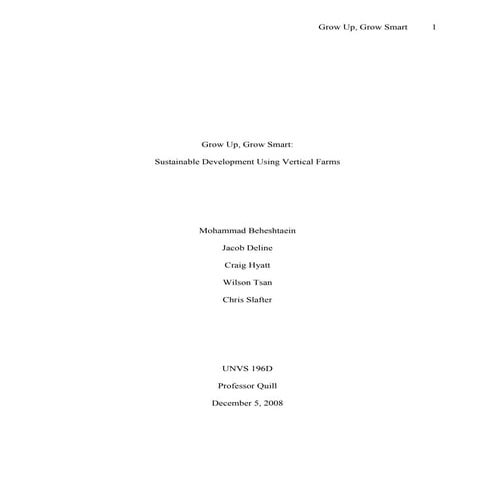 Grow Up, Grow Smart 1

Grow Up, Grow Smart:

Sustainable Development Using Vertical Farms

Mohammad Beheshtaein

Jacob Deline

Craig Hyatt

Wilson Tsan

Chris Slafter

UNVS 196D

Professor Quill

December 5, 2008